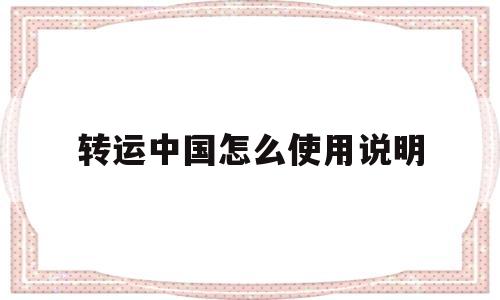 转运中国怎么使用说明